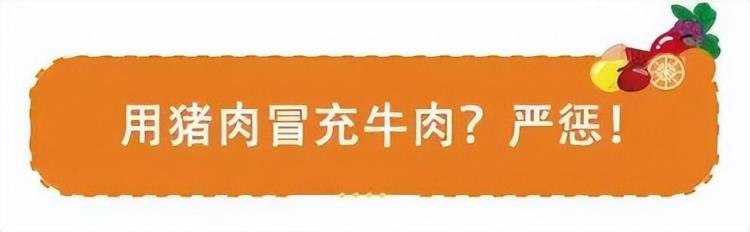 用猪肉冒充牛肉？严惩！